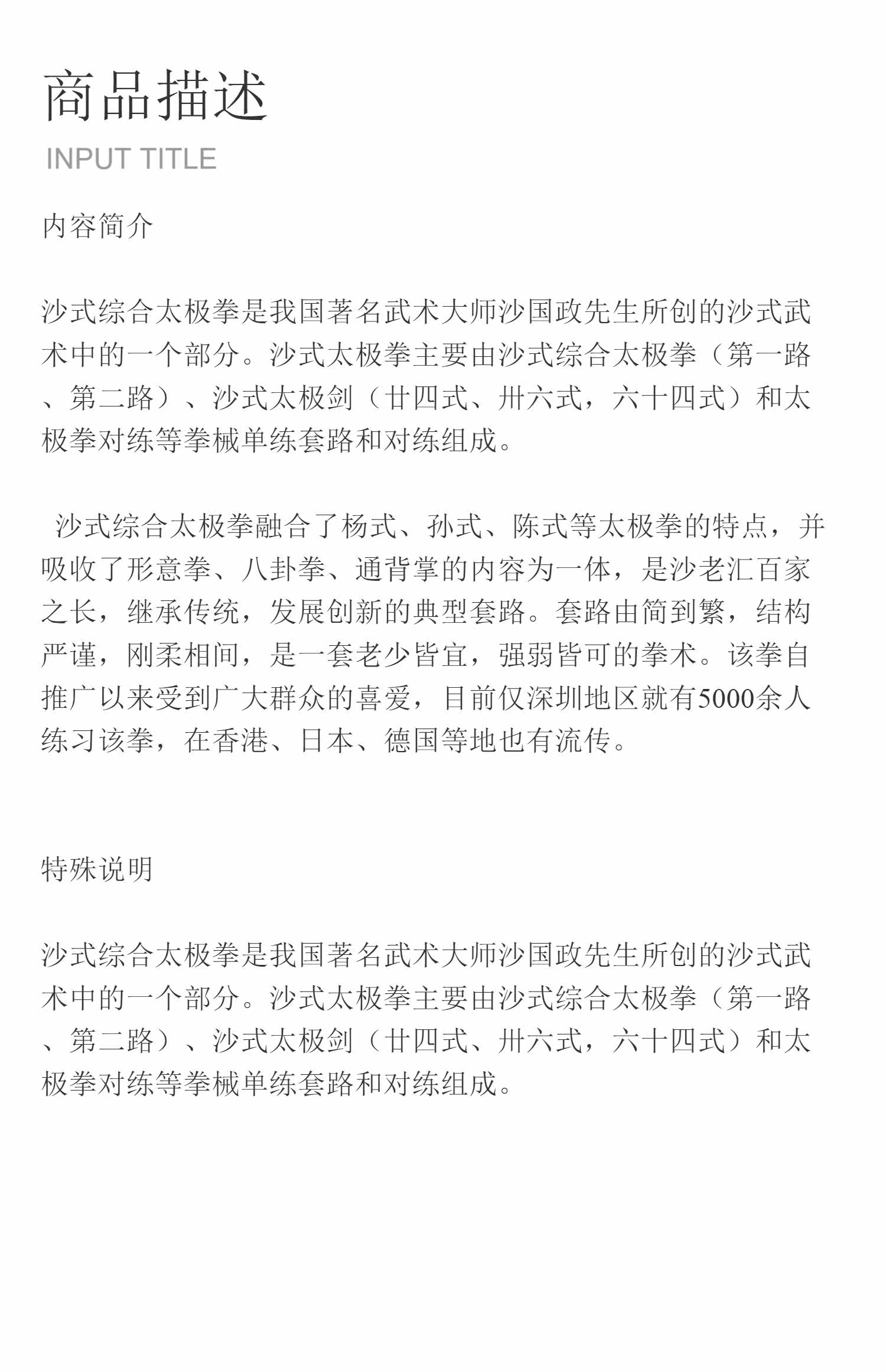 商品描述

INPUT TITLE

内容简介

沙式综合太极拳是我国著名武术大师沙国政先生所创的沙式武术中的一个部分。沙式太极拳主要由沙式综合太极拳（第一路、第二路）、沙式太极剑（廿四式、卅六式，六十四式）和太极拳对练等拳械单练套路和对练组成。

沙式综合太极拳融合了杨式、孙式、陈式等太极拳的特点，并吸收了形意拳、八卦拳、通背掌的内容为一体，是沙老汇百家之长，继承传统，发展创新的典型套路。套路由简到繁，结构严谨，刚柔相间，是一套老少皆宜，强弱皆可的拳术。该拳自推广以来受到广大群众的喜爱，目前仅深圳地区就有5000余人练习该拳，在香港、日本、德国等地也有流传。

特殊说明

沙式综合太极拳是我国著名武术大师沙国政先生所创的沙式武术中的一个部分。沙式太极拳主要由沙式综合太极拳（第一路、第二路）、沙式太极剑（廿四式、卅六式，六十四式）和太极拳对练等拳械单练套路和对练组成。